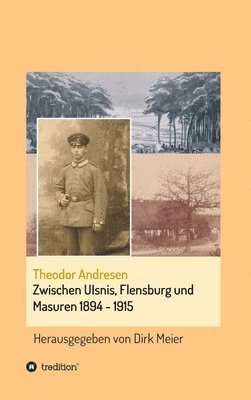 Theodor Andresen
Zwischen Ulsnis, Flensburg und Masuren 1894 - 1915

Herausgegeben von Dirk Meier

tredition